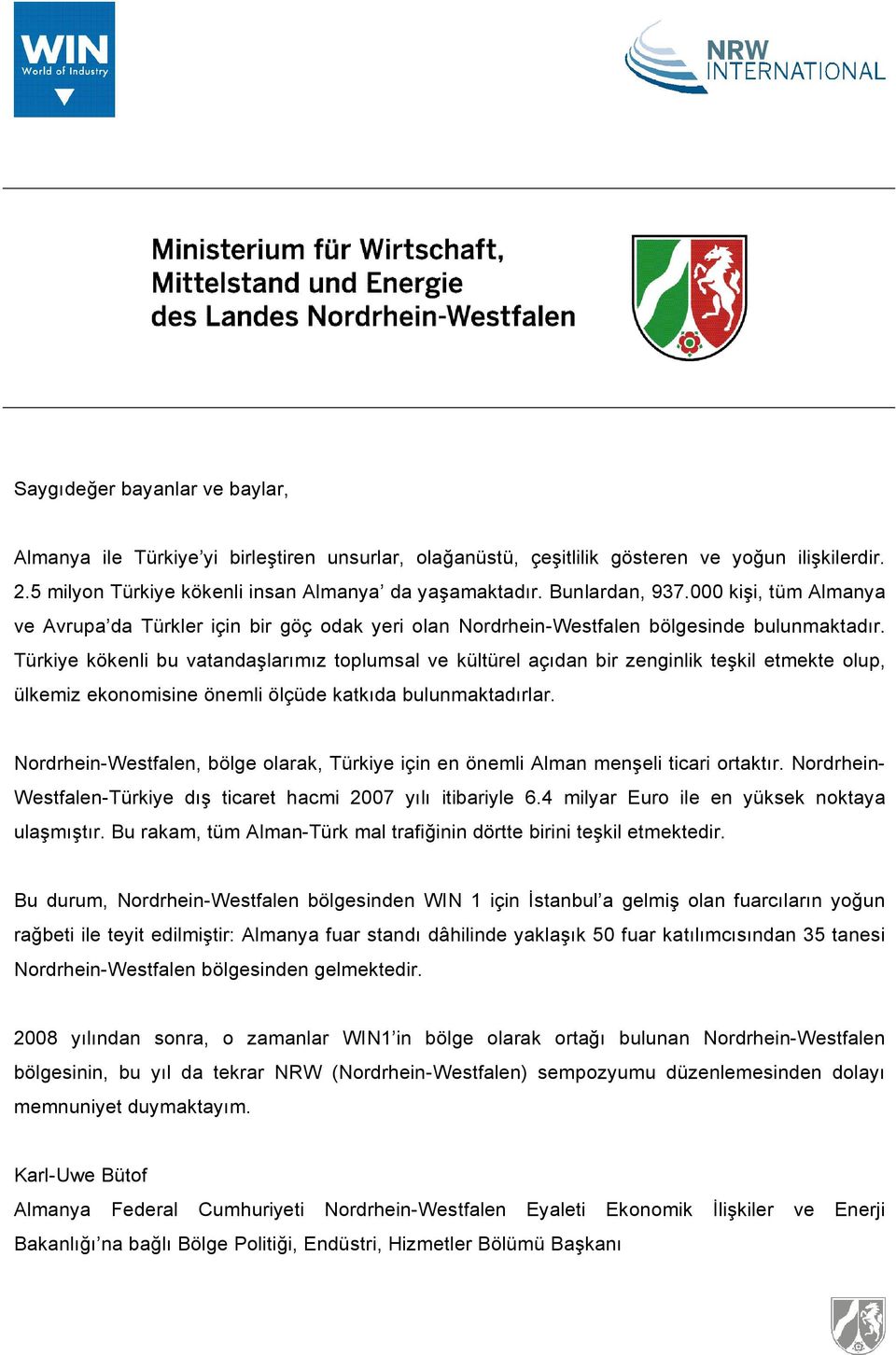 WIN
World of Industry

NRW
INTERNATIONAL

Ministerium für Wirtschaft, Mittelstand und Energie des Landes Nordrhein-Westfalen

Saygıdeğer bayanlar ve baylar,

Almanya ile Türkiye'yi birleştiren unsurlar, olağanüstü, çeşitlilik gösteren ve yoğun ilişkilerdir. 2.5 milyon Türkiye kökenli insan Almanya' da yaşamaktadır. Bunlardan, 937.000 kişi, tüm Almanya ve Avrupa'da Türkler için bir göç odak yeri olan Nordrhein-Westfalen bölgesinde bulunmaktadır. Türkiye kökenli bu vatandaşlarımız toplumsal ve kültürel açıdan bir zenginlik teşkil etmekte olup, ülkemiz ekonomisine önemli ölçüde katkıda bulunmaktadırlar.

Nordrhein-Westfalen, bölge olarak, Türkiye için en önemli Alman menşeli ticari ortaktır. Nordrhein-Westfalen-Türkiye dış ticaret hacmi 2007 yılı itibariyle 6.4 milyar Euro ile en yüksek noktaya ulaşmıştır. Bu rakam, tüm Alman-Türk mal trafiğinin dörtte birini teşkil etmektedir.

Bu durum, Nordrhein-Westfalen bölgesinden WIN 1 için İstanbul'a gelmiş olan fuarcıların yoğun rağbeti ile teyit edilmiştir: Almanya fuar standı dâhilinde yaklaşık 50 fuar katılımcısından 35 tanesi Nordrhein-Westfalen bölgesinden gelmektedir.

2008 yılından sonra, o zamanlar WIN1'in bölge olarak ortağı bulunan Nordrhein-Westfalen bölgesinin, bu yıl da tekrar NRW (Nordrhein-Westfalen) sempozyumu düzenlemesinden dolayı memnuniyet duymaktayım.

Karl-Uwe Bütof
Almanya Federal Cumhuriyeti Nordrhein-Westfalen Eyaleti Ekonomik İlişkiler ve Enerji Bakanlığı'na bağlı Bölge Politiği, Endüstri, Hizmetler Bölümü Başkanı